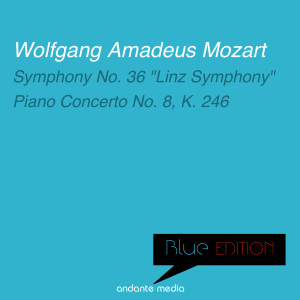 Wolfgang Amadeus Mozart

Symphony No. 36 "Linz Symphony"

Piano Concerto No. 8, K. 246

Blue EDITION

andante media